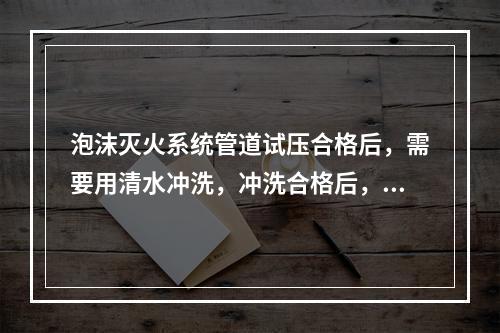 泡沫灭火系统管道试压合格后，需要用清水冲洗，冲洗合格后，...